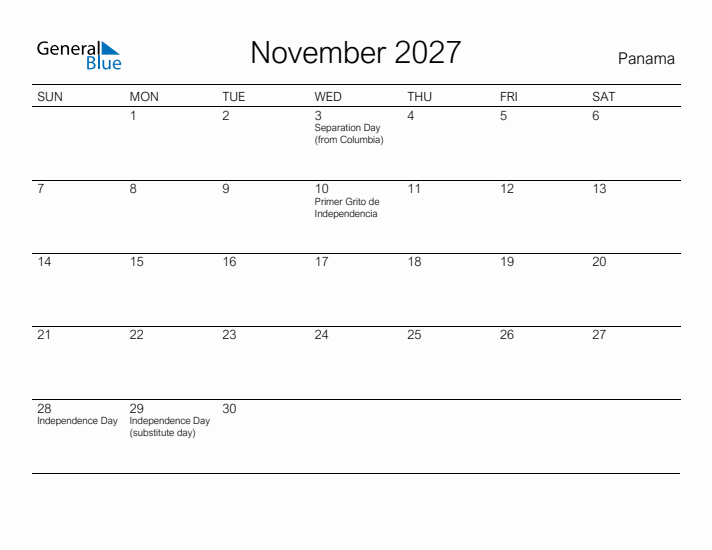 General Blue

November 2027

Panama

| SUN | MON | TUE | WED | THU | FRI | SAT |
|---|---|---|---|---|---|---|
| | 1 | 2 | 3 Separation Day (from Columbia) | 4 | 5 | 6 |
| 7 | 8 | 9 | 10 Primer Grito de Independencia | 11 | 12 | 13 |
| 14 | 15 | 16 | 17 | 18 | 19 | 20 |
| 21 | 22 | 23 | 24 | 25 | 26 | 27 |
| 28 Independence Day | 29 Independence Day (substitute day) | 30 | | | | |